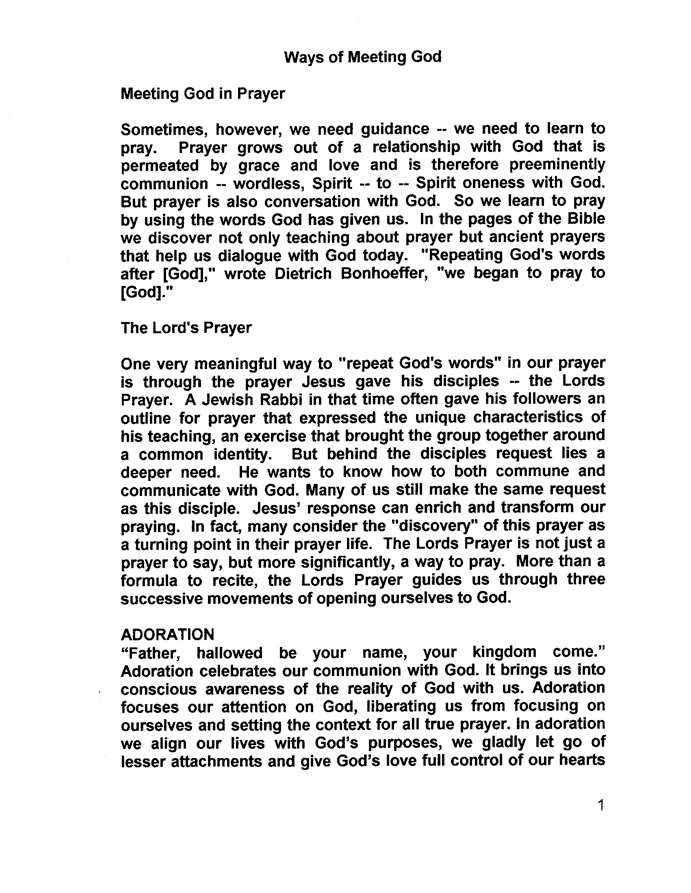 Ways of Meeting God

Meeting God in Prayer

Sometimes, however, we need guidance -- we need to learn to pray. Prayer grows out of a relationship with God that is permeated by grace and love and is therefore preeminently communion -- wordless, Spirit -- to -- Spirit oneness with God. But prayer is also conversation with God. So we learn to pray by using the words God has given us. In the pages of the Bible we discover not only teaching about prayer but ancient prayers that help us dialogue with God today. "Repeating God's words after [God]," wrote Dietrich Bonhoeffer, "we began to pray to [God]."

The Lord's Prayer

One very meaningful way to "repeat God's words" in our prayer is through the prayer Jesus gave his disciples -- the Lords Prayer. A Jewish Rabbi in that time often gave his followers an outline for prayer that expressed the unique characteristics of his teaching, an exercise that brought the group together around a common identity. But behind the disciples request lies a deeper need. He wants to know how to both commune and communicate with God. Many of us still make the same request as this disciple. Jesus' response can enrich and transform our praying. In fact, many consider the "discovery" of this prayer as a turning point in their prayer life. The Lords Prayer is not just a prayer to say, but more significantly, a way to pray. More than a formula to recite, the Lords Prayer guides us through three successive movements of opening ourselves to God.

ADORATION
“Father, hallowed be your name, your kingdom come.” Adoration celebrates our communion with God. It brings us into conscious awareness of the reality of God with us. Adoration focuses our attention on God, liberating us from focusing on ourselves and setting the context for all true prayer. In adoration we align our lives with God’s purposes, we gladly let go of lesser attachments and give God’s love full control of our hearts

1